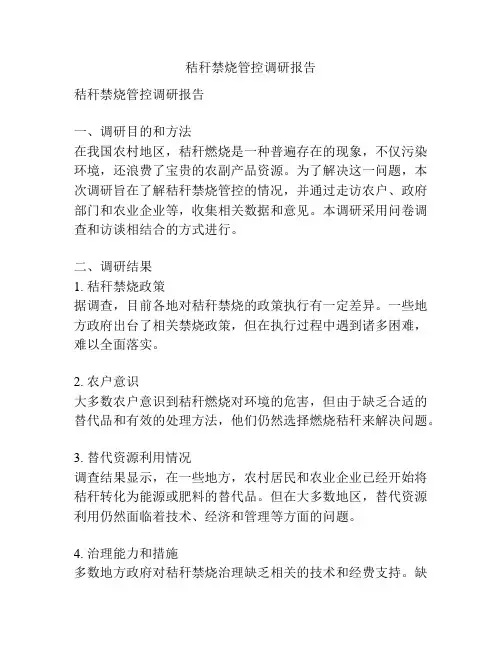 秸秆禁烧管控调研报告

秸秆禁烧管控调研报告

一、调研目的和方法
在我国农村地区，秸秆燃烧是一种普遍存在的现象，不仅污染环境，还浪费了宝贵的农副产品资源。为了解决这一问题，本次调研旨在了解秸秆禁烧管控的情况，并通过走访农户、政府部门和农业企业等，收集相关数据和意见。本调研采用问卷调查和访谈相结合的方式进行。

二、调研结果
1. 秸秆禁烧政策
据调查，目前各地对秸秆禁烧的政策执行有一定差异。一些地方政府出台了相关禁烧政策，但在执行过程中遇到诸多困难，难以全面落实。

2. 农户意识
大多数农户意识到秸秆燃烧对环境的危害，但由于缺乏合适的替代品和有效的处理方法，他们仍然选择燃烧秸秆来解决问题。

3. 替代资源利用情况
调查结果显示，在一些地方，农村居民和农业企业已经开始将秸秆转化为能源或肥料的替代品。但在大多数地区，替代资源利用仍然面临着技术、经济和管理等方面的问题。

4. 治理能力和措施
多数地方政府对秸秆禁烧治理缺乏相关的技术和经费支持。缺